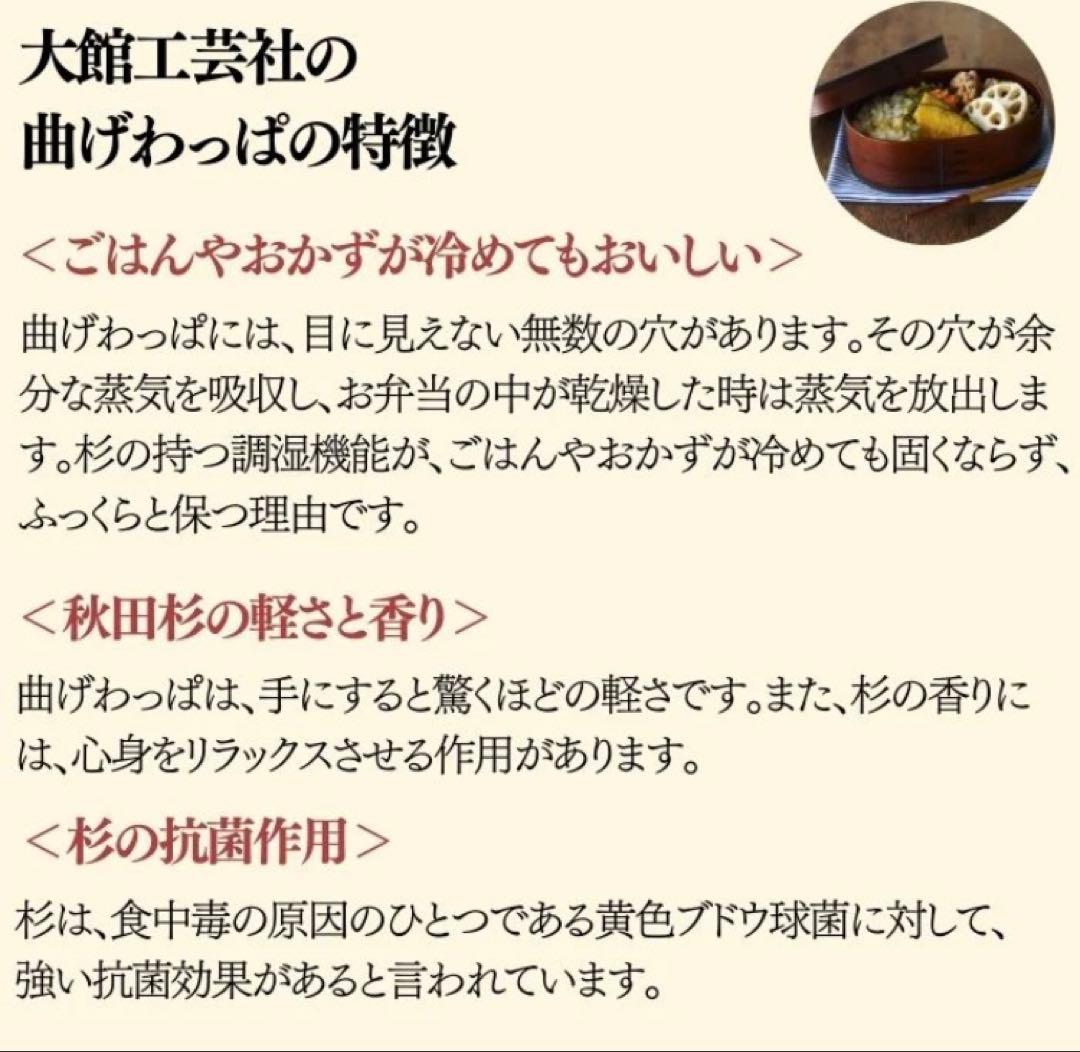 大館工芸社の
曲げわっぱの特徴

＜ごはんやおかずが冷めてもおいしい＞

曲げわっぱには、目に見えない無数の穴があります。その穴が余分な蒸気を吸収し、お弁当の中が乾燥した時は蒸気を放出します。杉の持つ調湿機能が、ごはんやおかずが冷めても固くならず、ふっくらと保つ理由です。

＜秋田杉の軽さと香り＞

曲げわっぱは、手にすると驚くほどの軽さです。また、杉の香りには、心身をリラックスさせる作用があります。

＜杉の抗菌作用＞

杉は、食中毒の原因のひとつである黄色ブドウ球菌に対して、強い抗菌効果があると言われています。